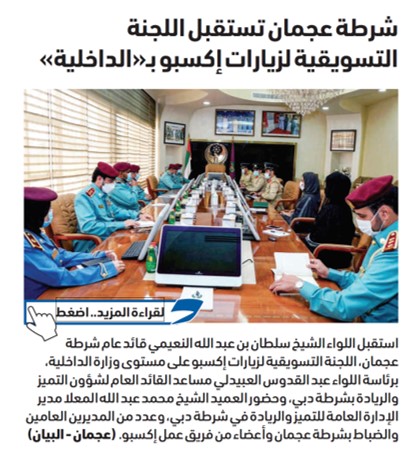 شرطة عجمان تستقبل اللجنة التسويقية لزيارات إكسبو بـ«الداخلية»

لقراءة المزيد.. اضغط

استقبل اللواء الشيخ سلطان بن عبد الله النعيمي قائد عام شرطة عجمان، اللجنة التسويقية لزيارات إكسبو على مستوى وزارة الداخلية، برئاسة اللواء عبد القدوس العبيدلي مساعد القائد العام لشؤون التميز والريادة بشرطة دبي، وحضور العميد الشيخ محمد عبد الله المعلا مدير الإدارة العامة للتميز والريادة في شرطة دبي، وعدد من المديرين العامين والضباط بشرطة عجمان وأعضاء من فريق عمل إكسبو. (عجمان - البيان)